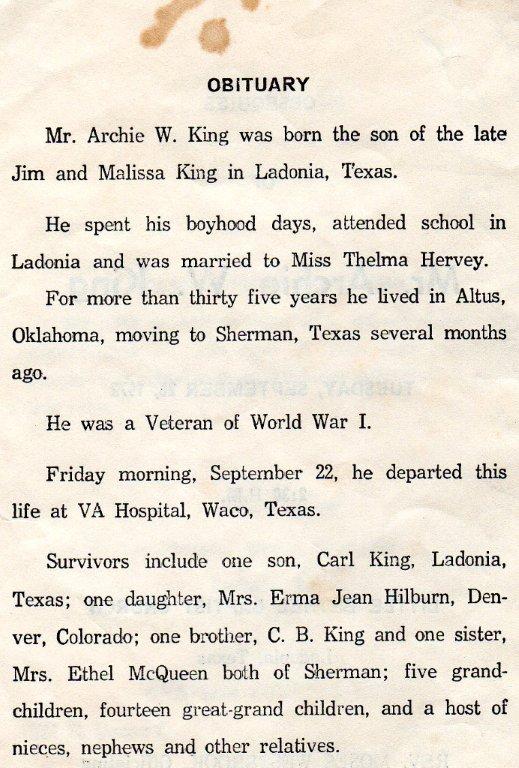 OBITUARY

Mr. Archie W. King was born the son of the late Jim and Malissa King in Ladonia, Texas.

He spent his boyhood days, attended school in Ladonia and was married to Miss Thelma Hervey.

For more than thirty five years he lived in Altus, Oklahoma, moving to Sherman, Texas several months ago.

He was a Veteran of World War I.

Friday morning, September 22, he departed this life at VA Hospital, Waco, Texas.

Survivors include one son, Carl King, Ladonia, Texas; one daughter, Mrs. Erma Jean Hilburn, Denver, Colorado; one brother, C. B. King and one sister, Mrs. Ethel McQueen both of Sherman; five grandchildren, fourteen great-grand children, and a host of nieces, nephews and other relatives.